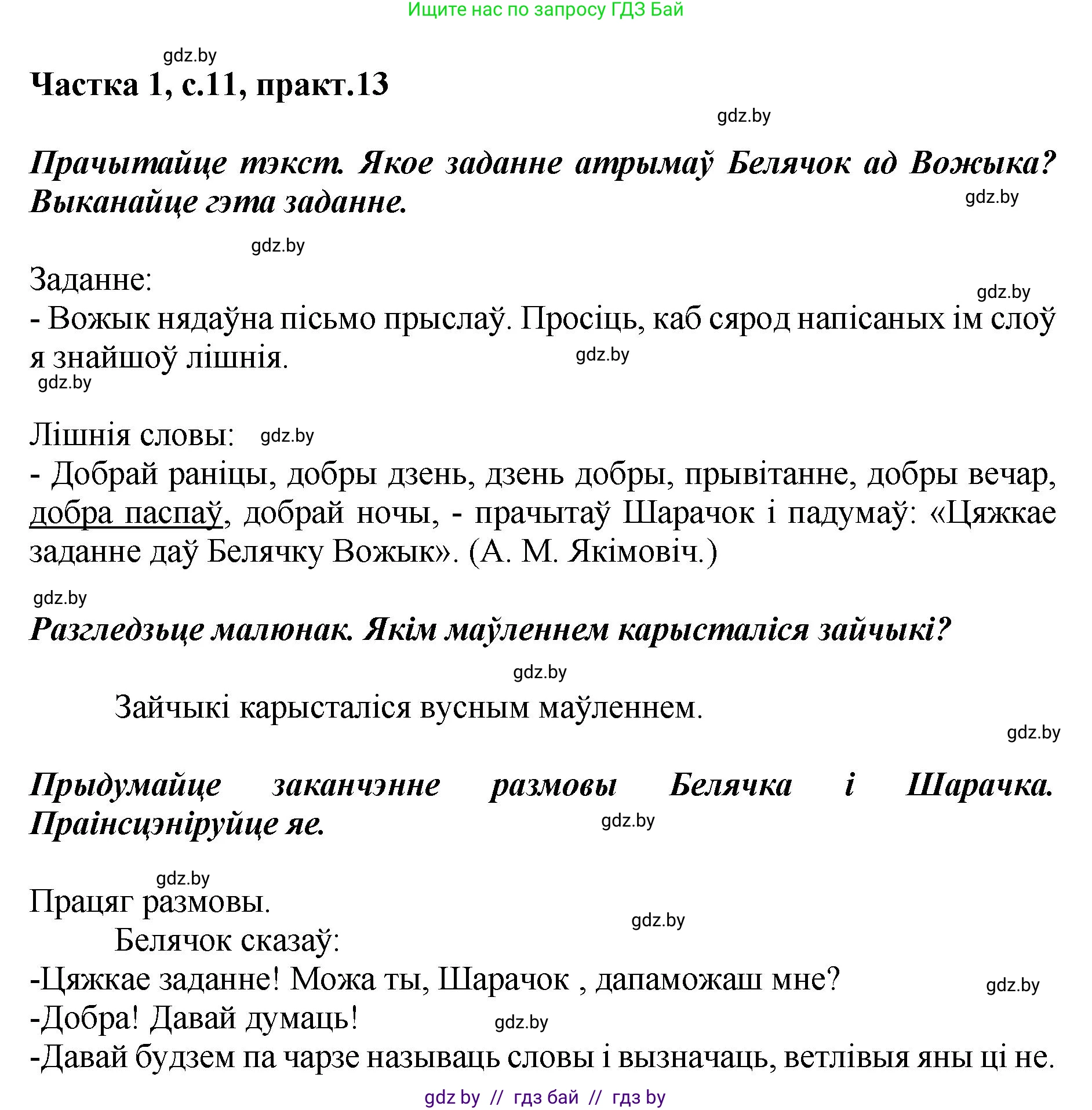 Ищите нас по запросу ГДЗ Бай

gdz.by

Частка 1, с.11, практ.13

gdz.by

Прачытайце тэкст. Якое заданне атрымаў Белячок ад Вожыка? Выканайце гэта заданне.

gdz.by

gdz.by

Заданне:

gdz.by

- Вожык нядаўна пісьмо прыслаў. Просіць, каб сярод напісаных ім слоў я знайшоў лішнія.

gdz.by

gdz.by

Лішнія словы:

gdz.by

- Добрай раніцы, добры дзень, дзень добры, прывітанне, добры вечар, добра паспаў, добрай ночы, - прачытаў Шарачок і падумаў: «Цяжкае заданне даў Белячку Вожык». (А. М. Якімовіч.)

gdz.by

Разгледзьце малюнак. Якім маўленнем карысталіся зайчыкі?

gdz.by

Зайчыкі карысталіся вусным маўленнем.

gdz.by

Прыдумайце заканчэнне размовы Белячка і Шарачка. Праінсцэніруйце яе.

gdz.by

gdz.by

Працяг размовы.

gdz.by

Белячок сказаў:

-Цяжкае заданне! Можа ты, Шарачок , дапаможаш мне?

gdz.by

-Добра! Давай думаць!

gdz.by

-Давай будзем па чарзе называць словы і вызначаць, ветлівыя яны ці не.

gdz by // гдз бай // гдз by